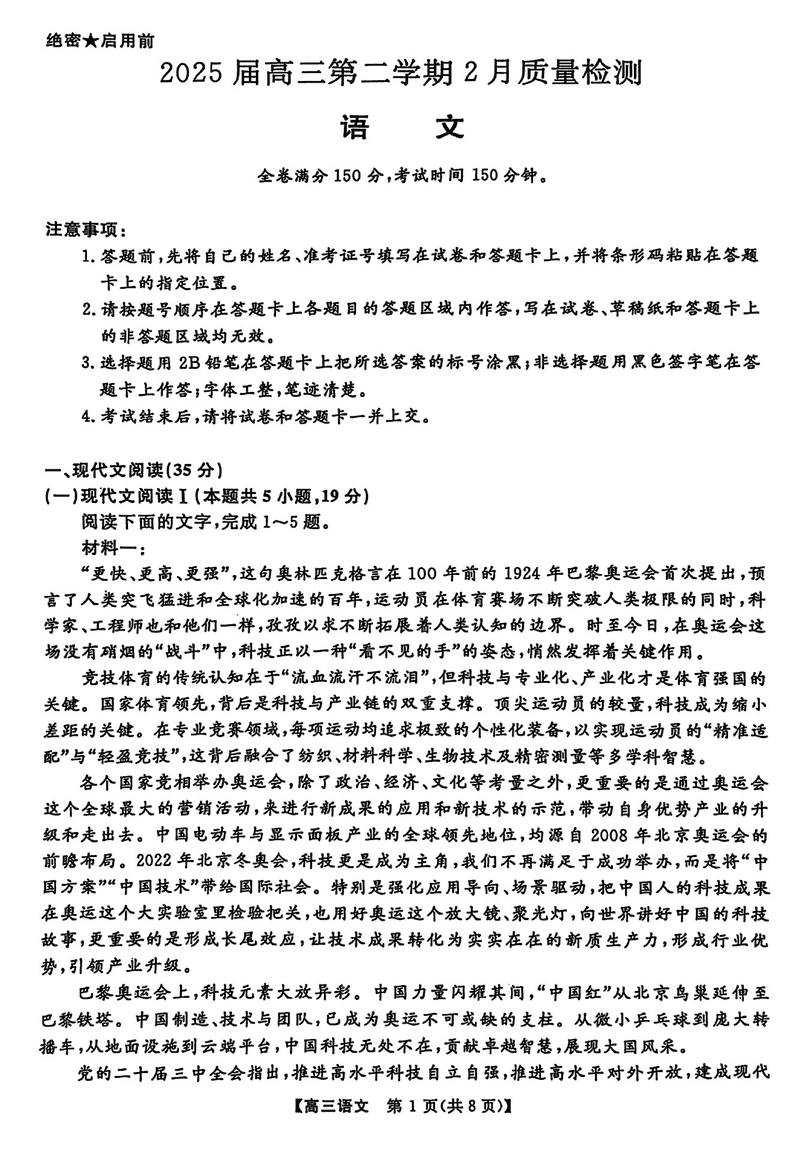 绝密★启用前

2025 届高三第二学期 2 月质量检测

语　文

全卷满分 150 分，考试时间 150 分钟。

注意事项：

1. 答题前，先将自己的姓名、准考证号填写在试卷和答题卡上，并将条形码粘贴在答题卡上的指定位置。

2. 请按题号顺序在答题卡上各题目的答题区域内作答，写在试卷、草稿纸和答题卡上的非答题区域均无效。

3. 选择题用 2B 铅笔在答题卡上把所选答案的标号涂黑；非选择题用黑色签字笔在答题卡上作答；字体工整，笔迹清楚。

4. 考试结束后，请将试卷和答题卡一并上交。

一、现代文阅读(35 分)

(一)现代文阅读Ⅰ(本题共 5 小题，19 分)

阅读下面的文字，完成 1～5 题。

材料一：

“更快、更高、更强”，这句奥林匹克格言在 100 年前的 1924 年巴黎奥运会首次提出，预言了人类突飞猛进和全球化加速的百年，运动员在体育赛场不断突破人类极限的同时，科学家、工程师也和他们一样，孜孜以求不断拓展着人类认知的边界。时至今日，在奥运会这场没有硝烟的“战斗”中，科技正以一种“看不见的手”的姿态，悄然发挥着关键作用。

竞技体育的传统认知在于“流血流汗不流泪”，但科技与专业化、产业化才是体育强国的关键。国家体育领先，背后是科技与产业链的双重支撑。顶尖运动员的较量，科技成为缩小差距的关键。在专业竞赛领域，每项运动均追求极致的个性化装备，以实现运动员的“精准适配”与“轻盈竞技”，这背后融合了纺织、材料科学、生物技术及精密测量等多学科智慧。

各个国家竞相举办奥运会，除了政治、经济、文化等考量之外，更重要的是通过奥运会这个全球最大的营销活动，来进行新成果的应用和新技术的示范，带动自身优势产业的升级和走出去。中国电动车与显示面板产业的全球领先地位，均源自 2008 年北京奥运会的前瞻布局。2022 年北京冬奥会，科技更是成为主角，我们不再满足于成功举办，而是将“中国方案”“中国技术”带给国际社会。特别是强化应用导向、场景驱动，把中国人的科技成果在奥运这个大实验室里检验把关，也用好奥运这个放大镜、聚光灯，向世界讲好中国的科技故事，更重要的是形成长尾效应，让技术成果转化为实实在在的新质生产力，形成行业优势，引领产业升级。

巴黎奥运会上，科技元素大放异彩。中国力量闪耀其间，“中国红”从北京鸟巢延伸至巴黎铁塔。中国制造、技术与团队，已成为奥运不可或缺的支柱。从微小乒乓球到庞大转播车，从地面设施到云端平台，中国科技无处不在，贡献卓越智慧，展现大国风采。

党的二十届三中全会指出，推进高水平科技自立自强，推进高水平对外开放，建成现代

【高三语文　第 1 页(共 8 页)】